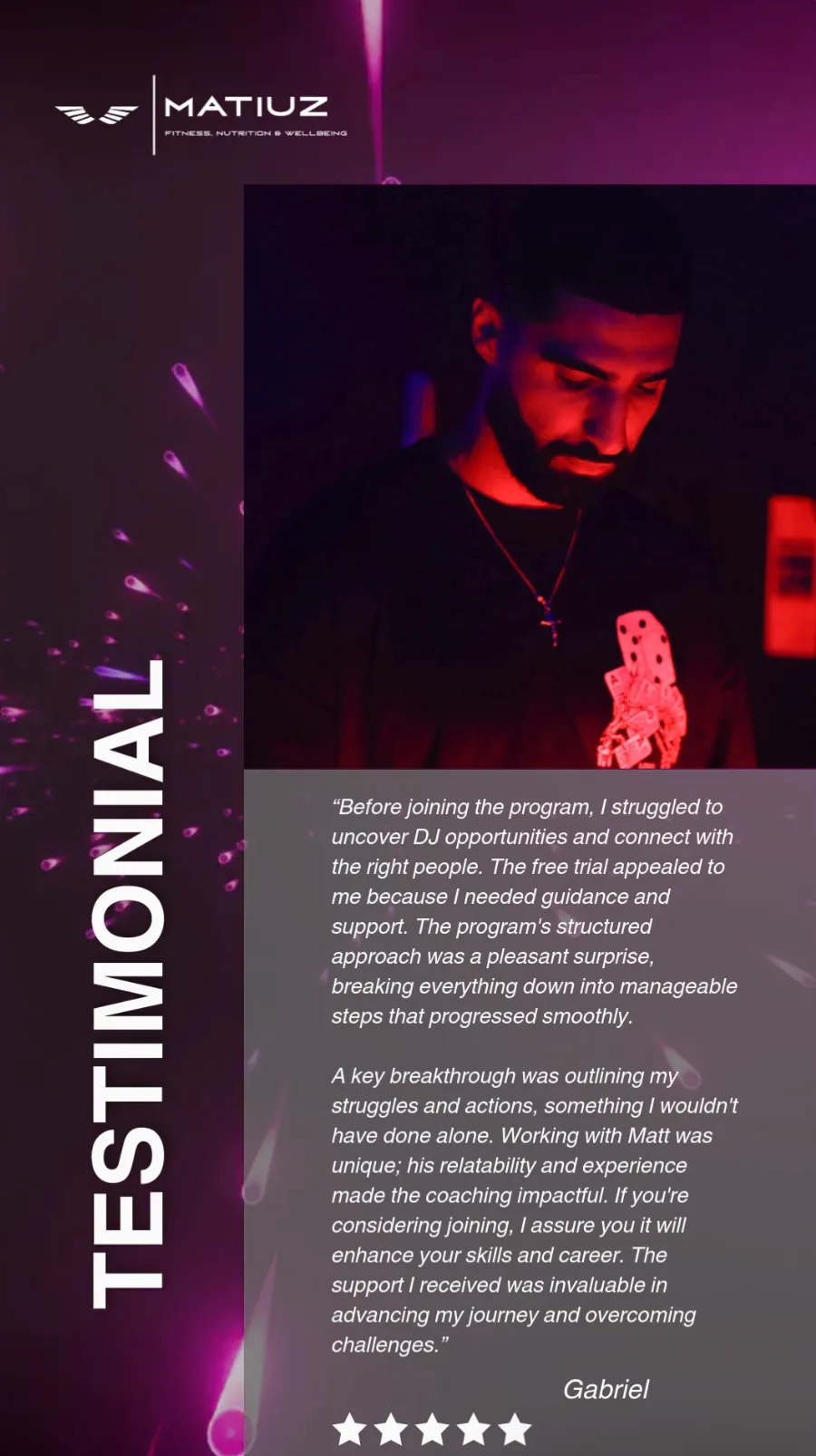 MATIUZ
FITNESS, NUTRITION & WELLBEING

TESTIMONIAL

"Before joining the program, I struggled to uncover DJ opportunities and connect with the right people. The free trial appealed to me because I needed guidance and support. The program's structured approach was a pleasant surprise, breaking everything down into manageable steps that progressed smoothly.

A key breakthrough was outlining my struggles and actions, something I wouldn't have done alone. Working with Matt was unique; his relatability and experience made the coaching impactful. If you're considering joining, I assure you it will enhance your skills and career. The support I received was invaluable in advancing my journey and overcoming challenges."

Gabriel